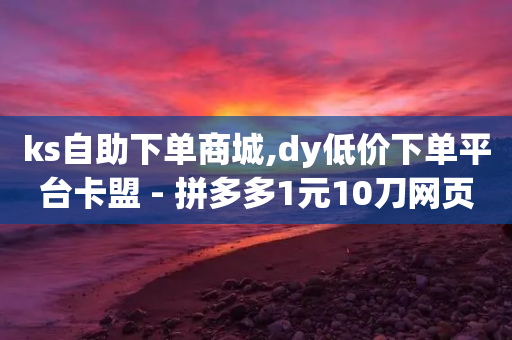 ks自助下单商城,dy低价下单平台卡盟 - 拼多多1元10刀网页